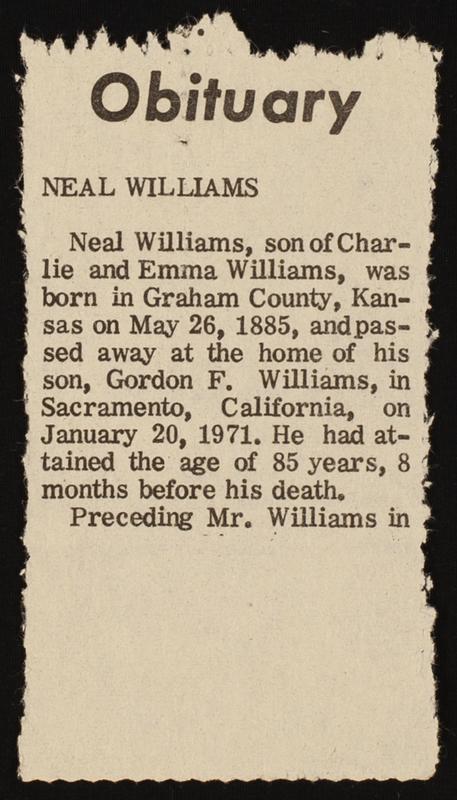 Obituary

NEAL WILLIAMS

Neal Williams, son of Charlie and Emma Williams, was born in Graham County, Kansas on May 26, 1885, and passed away at the home of his son, Gordon F. Williams, in Sacramento, California, on January 20, 1971. He had attained the age of 85 years, 8 months before his death.

Preceding Mr. Williams in